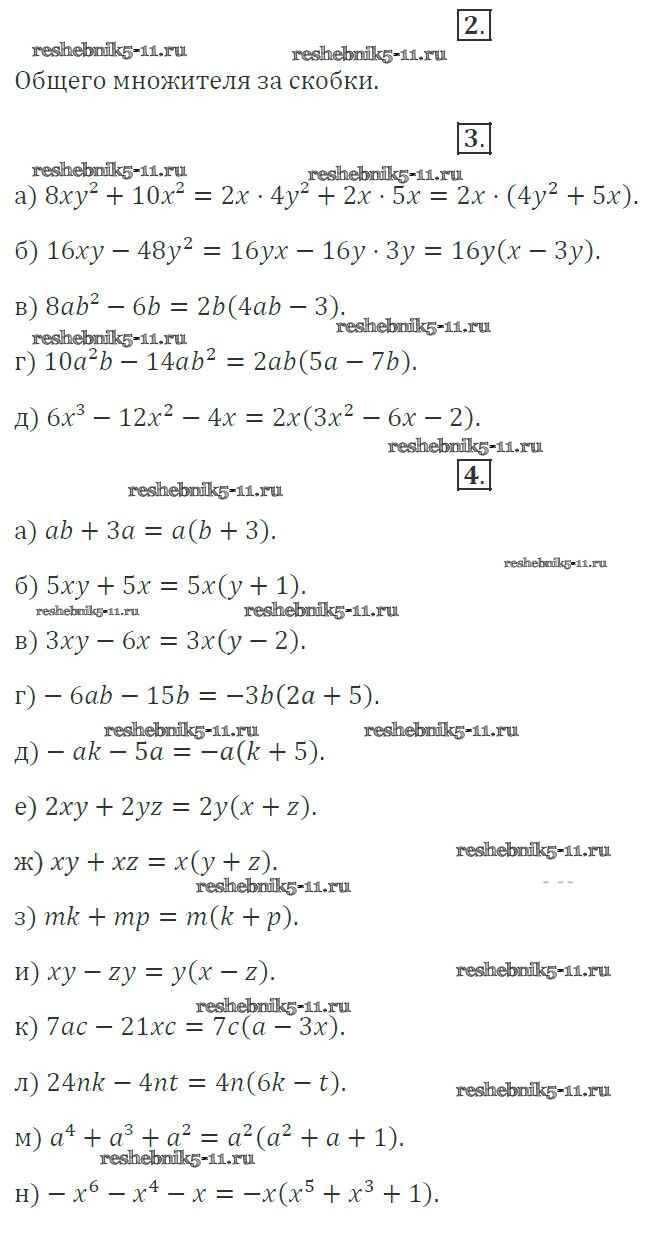 2.

reshebnik5-11.ru reshebnik5-11.ru

Общего множителя за скобки.

3.

reshebnik5-11.ru reshebnik5-11.ru

а) $8xy^2 + 10x^2 = 2x \cdot 4y^2 + 2x \cdot 5x = 2x \cdot (4y^2 + 5x)$.

б) $16xy - 48y^2 = 16yx - 16y \cdot 3y = 16y(x - 3y)$.

в) $8ab^2 - 6b = 2b(4ab - 3)$.

reshebnik5-11.ru reshebnik5-11.ru

г) $10a^2b - 14ab^2 = 2ab(5a - 7b)$.

д) $6x^3 - 12x^2 - 4x = 2x(3x^2 - 6x - 2)$.

reshebnik5-11.ru

4.

reshebnik5-11.ru

а) $ab + 3a = a(b + 3)$.

reshebnik5-11.ru

б) $5xy + 5x = 5x(y + 1)$.

reshebnik5-11.ru reshebnik5-11.ru

в) $3xy - 6x = 3x(y - 2)$.

г) $-6ab - 15b = -3b(2a + 5)$.

reshebnik5-11.ru reshebnik5-11.ru

д) $-ak - 5a = -a(k + 5)$.

е) $2xy + 2yz = 2y(x + z)$.

ж) $xy + xz = x(y + z)$.

reshebnik5-11.ru

reshebnik5-11.ru

з) $mk + mp = m(k + p)$.

и) $xy - zy = y(x - z)$.

reshebnik5-11.ru

reshebnik5-11.ru

к) $7ac - 21xc = 7c(a - 3x)$.

л) $24nk - 4nt = 4n(6k - t)$.

reshebnik5-11.ru

м) $a^4 + a^3 + a^2 = a^2(a^2 + a + 1)$.

reshebnik5-11.ru

н) $-x^6 - x^4 - x = -x(x^5 + x^3 + 1)$.